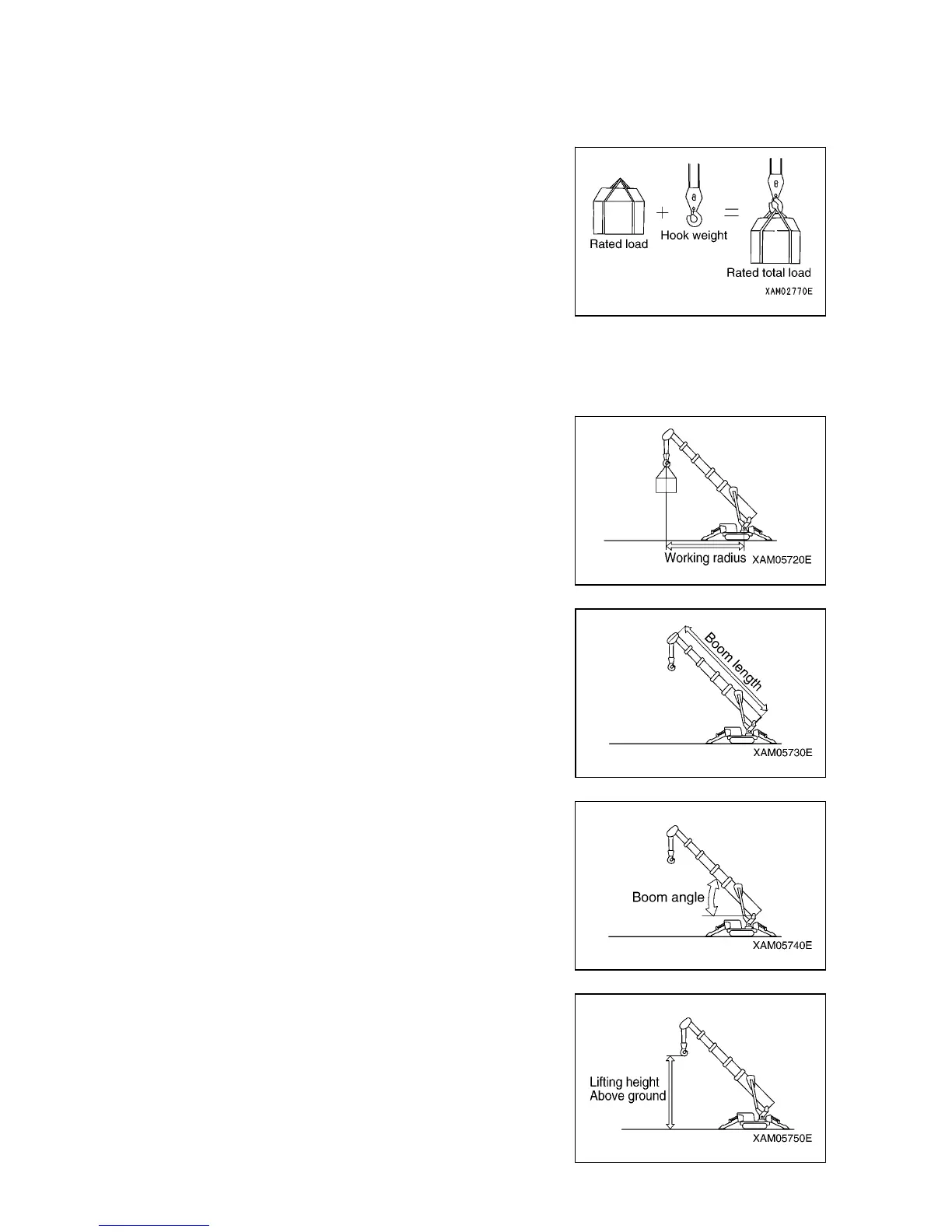 Rated load

+

Hook weight

=

Rated total load

XAM02770E

Working radius

XAM05720E

Boom length

XAM05730E

Boom angle

XAM05740E

Lifting height
Above ground

XAM05750E